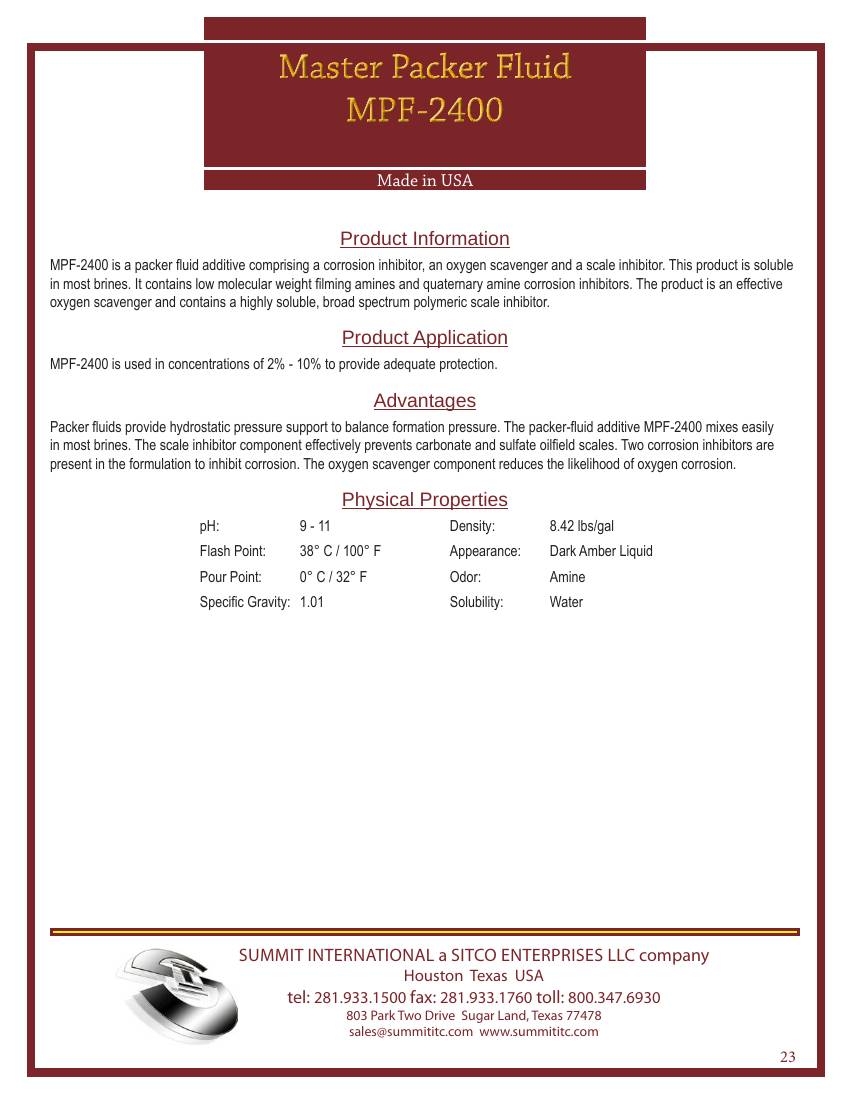 Master Packer Fluid
MPF-2400

Made in USA

Product Information

MPF-2400 is a packer fluid additive comprising a corrosion inhibitor, an oxygen scavenger and a scale inhibitor. This product is soluble in most brines. It contains low molecular weight filming amines and quaternary amine corrosion inhibitors. The product is an effective oxygen scavenger and contains a highly soluble, broad spectrum polymeric scale inhibitor.

Product Application

MPF-2400 is used in concentrations of 2% - 10% to provide adequate protection.

Advantages

Packer fluids provide hydrostatic pressure support to balance formation pressure. The packer-fluid additive MPF-2400 mixes easily in most brines. The scale inhibitor component effectively prevents carbonate and sulfate oilfield scales. Two corrosion inhibitors are present in the formulation to inhibit corrosion. The oxygen scavenger component reduces the likelihood of oxygen corrosion.

Physical Properties

| pH: | 9 - 11 | Density: | 8.42 lbs/gal |
|---|---|---|---|
| Flash Point: | 38° C / 100° F | Appearance: | Dark Amber Liquid |
| Pour Point: | 0° C / 32° F | Odor: | Amine |
| Specific Gravity: | 1.01 | Solubility: | Water |

SUMMIT INTERNATIONAL a SITCO ENTERPRISES LLC company
Houston Texas USA
tel: 281.933.1500 fax: 281.933.1760 toll: 800.347.6930
803 Park Two Drive Sugar Land, Texas 77478
sales@summititc.com www.summititc.com

23